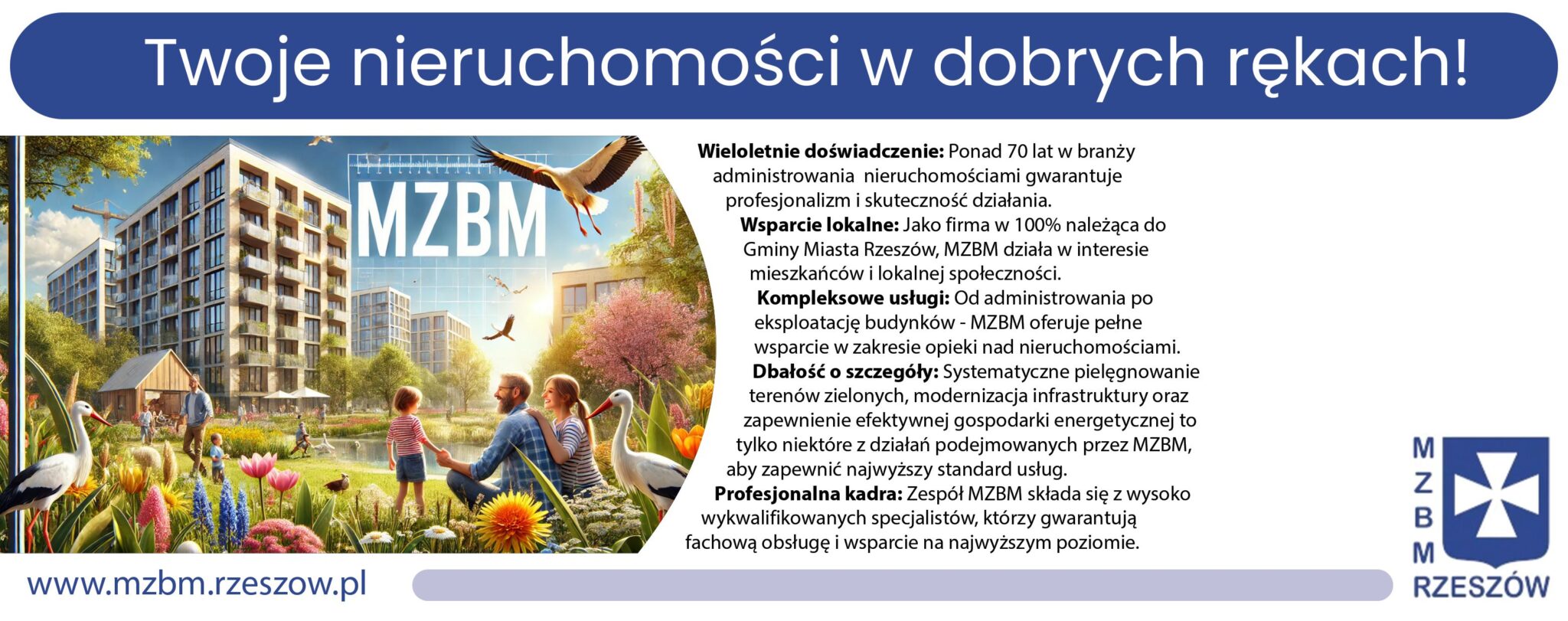 Twoje nieruchomości w dobrych rękach!

MZBM

**Wieloletnie doświadczenie:** Ponad 70 lat w branży administrowania nieruchomościami gwarantuje profesjonalizm i skuteczność działania.

**Wsparcie lokalne:** Jako firma w 100% należąca do Gminy Miasta Rzeszów, MZBM działa w interesie mieszkańców i lokalnej społeczności.

**Kompleksowe usługi:** Od administrowania po eksploatację budynków - MZBM oferuje pełne wsparcie w zakresie opieki nad nieruchomościami.

**Dbałość o szczegóły:** Systematyczne pielęgnowanie terenów zielonych, modernizacja infrastruktury oraz zapewnienie efektywnej gospodarki energetycznej to tylko niektóre z działań podejmowanych przez MZBM, aby zapewnić najwyższy standard usług.

**Profesjonalna kadra:** Zespół MZBM składa się z wysoko wykwalifikowanych specjalistów, którzy gwarantują fachową obsługę i wsparcie na najwyższym poziomie.

www.mzbm.rzeszow.pl

M
Z
B
M
RZESZÓW